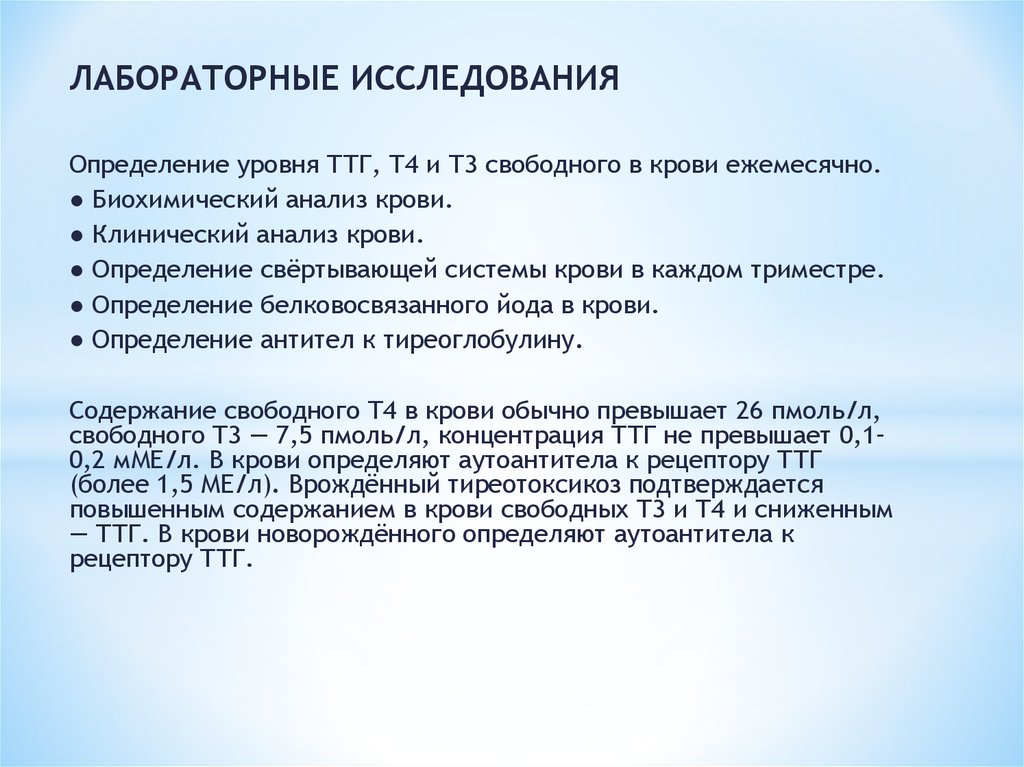 ЛАБОРАТОРНЫЕ ИССЛЕДОВАНИЯ

Определение уровня ТТГ, Т4 и Т3 свободного в крови ежемесячно.
● Биохимический анализ крови.
● Клинический анализ крови.
● Определение свёртывающей системы крови в каждом триместре.
● Определение белковосвязанного йода в крови.
● Определение антител к тиреоглобулину.

Содержание свободного Т4 в крови обычно превышает 26 пмоль/л, свободного Т3 — 7,5 пмоль/л, концентрация ТТГ не превышает 0,1-0,2 мМЕ/л. В крови определяют аутоантитела к рецептору ТТГ (более 1,5 МЕ/л). Врождённый тиреотоксикоз подтверждается повышенным содержанием в крови свободных Т3 и Т4 и сниженным — ТТГ. В крови новорождённого определяют аутоантитела к рецептору ТТГ.